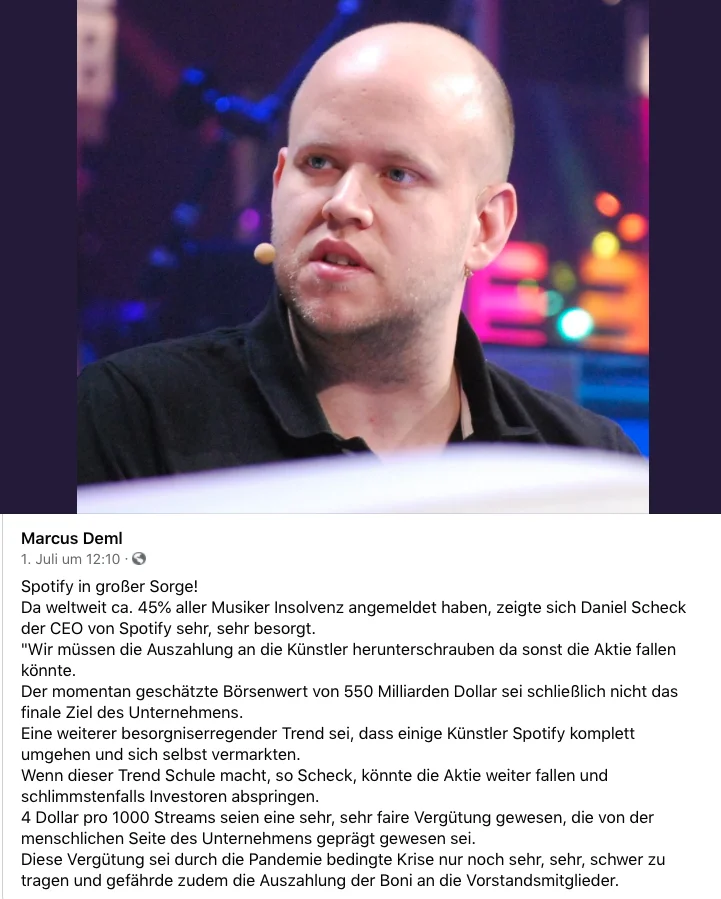 Marcus Deml
1. Juli um 12:10 ·

Spotify in großer Sorge!
Da weltweit ca. 45% aller Musiker Insolvenz angemeldet haben, zeigte sich Daniel Scheck der CEO von Spotify sehr, sehr besorgt.
"Wir müssen die Auszahlung an die Künstler herunterschrauben da sonst die Aktie fallen könnte.
Der momentan geschätzte Börsenwert von 550 Milliarden Dollar sei schließlich nicht das finale Ziel des Unternehmens.
Eine weiterer besorgniserregender Trend sei, dass einige Künstler Spotify komplett umgehen und sich selbst vermarkten.
Wenn dieser Trend Schule macht, so Scheck, könnte die Aktie weiter fallen und schlimmstenfalls Investoren abspringen.
4 Dollar pro 1000 Streams seien eine sehr, sehr faire Vergütung gewesen, die von der menschlichen Seite des Unternehmens geprägt gewesen sei.
Diese Vergütung sei durch die Pandemie bedingte Krise nur noch sehr, sehr, schwer zu tragen und gefährde zudem die Auszahlung der Boni an die Vorstandsmitglieder.